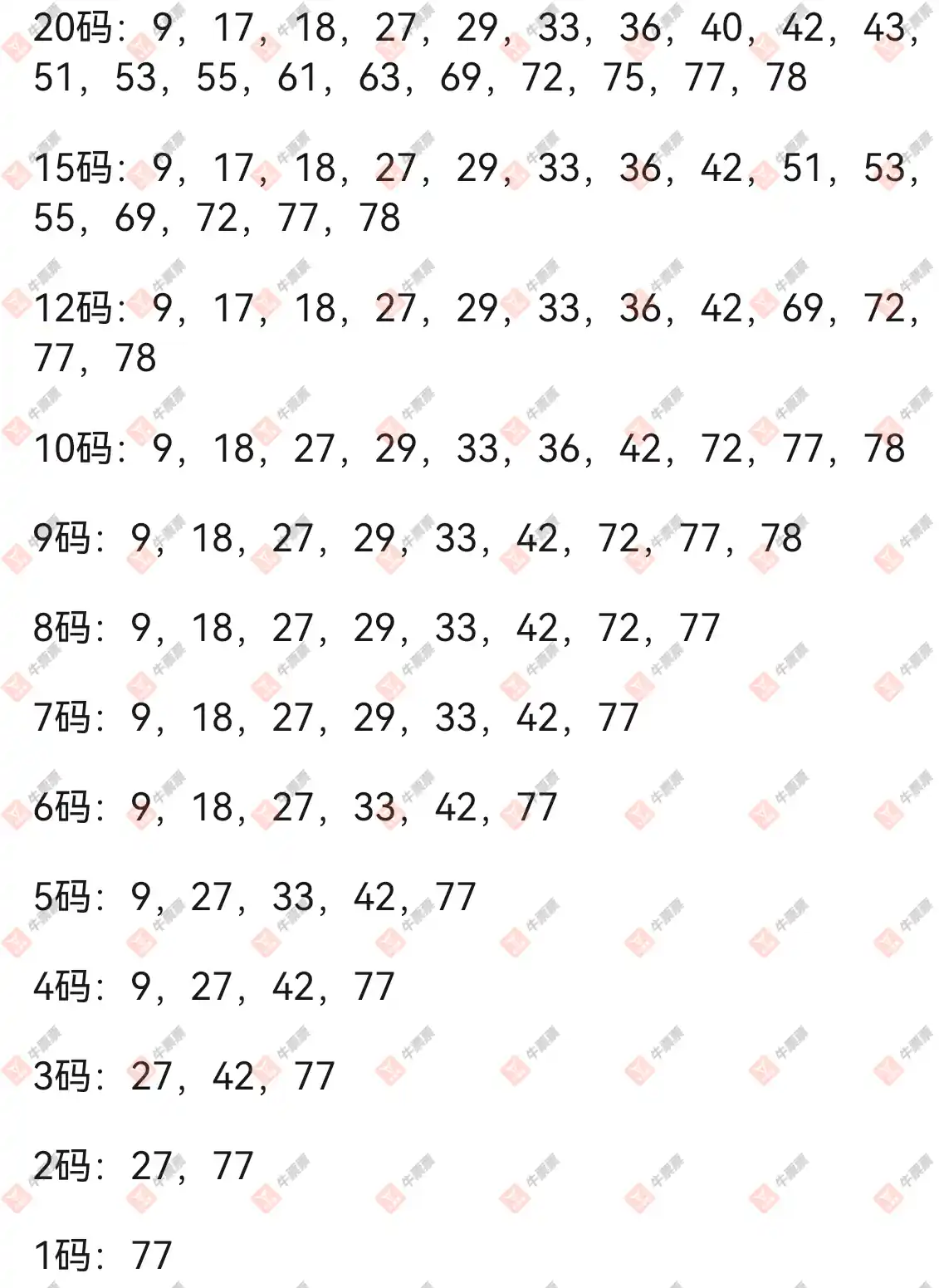 20码：9，17，18，27，29，33，36，40，42，43，51，53，55，61，63，69，72，75，77，78

15码：9，17，18，27，29，33，36，42，51，53，55，69，72，77，78

12码：9，17，18，27，29，33，36，42，69，72，77，78

10码：9，18，27，29，33，36，42，72，77，78

9码：9，18，27，29，33，42，72，77，78

8码：9，18，27，29，33，42，72，77

7码：9，18，27，29，33，42，77

6码：9，18，27，33，42，77

5码：9，27，33，42，77

4码：9，27，42，77

3码：27，42，77

2码：27，77

1码：77